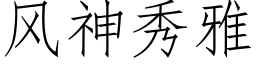 风神秀雅